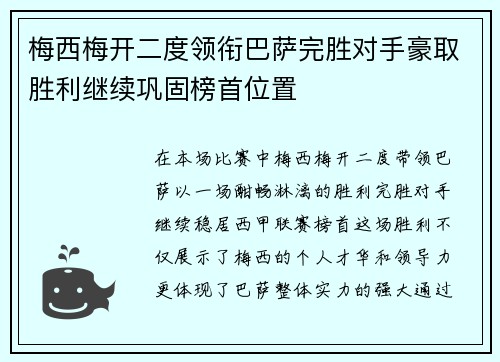 梅西梅开二度领衔巴萨完胜对手豪取胜利继续巩固榜首位置

在本场比赛中梅西梅开二度带领巴萨以一场酣畅淋漓的胜利完胜对手继续稳居西甲联赛榜首这场胜利不仅展示了梅西的个人才华和领导力更体现了巴萨整体实力的强大通过